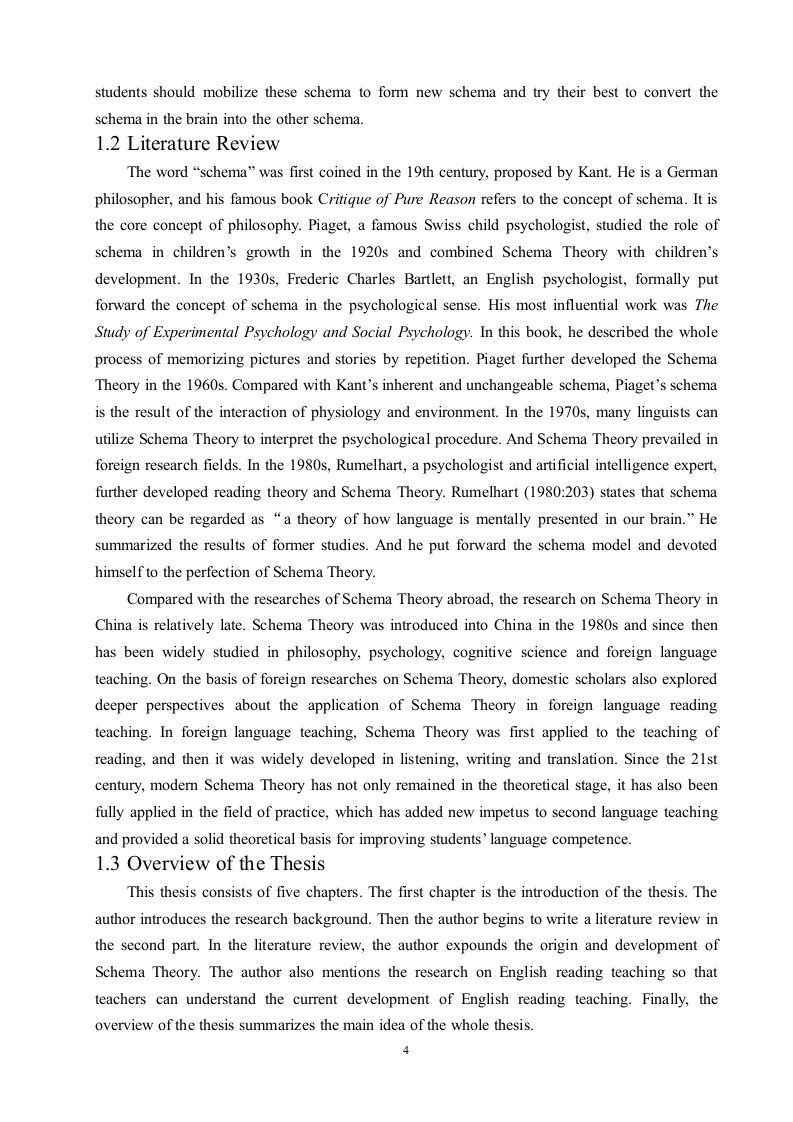 students should mobilize these schema to form new schema and try their best to convert the schema in the brain into the other schema.

1.2 Literature Review

The word “schema” was first coined in the 19th century, proposed by Kant. He is a German philosopher, and his famous book Critique of Pure Reason refers to the concept of schema. It is the core concept of philosophy. Piaget, a famous Swiss child psychologist, studied the role of schema in children’s growth in the 1920s and combined Schema Theory with children’s development. In the 1930s, Frederic Charles Bartlett, an English psychologist, formally put forward the concept of schema in the psychological sense. His most influential work was The Study of Experimental Psychology and Social Psychology. In this book, he described the whole process of memorizing pictures and stories by repetition. Piaget further developed the Schema Theory in the 1960s. Compared with Kant’s inherent and unchangeable schema, Piaget’s schema is the result of the interaction of physiology and environment. In the 1970s, many linguists can utilize Schema Theory to interpret the psychological procedure. And Schema Theory prevailed in foreign research fields. In the 1980s, Rumelhart, a psychologist and artificial intelligence expert, further developed reading theory and Schema Theory. Rumelhart (1980:203) states that schema theory can be regarded as “a theory of how language is mentally presented in our brain.” He summarized the results of former studies. And he put forward the schema model and devoted himself to the perfection of Schema Theory.

Compared with the researches of Schema Theory abroad, the research on Schema Theory in China is relatively late. Schema Theory was introduced into China in the 1980s and since then has been widely studied in philosophy, psychology, cognitive science and foreign language teaching. On the basis of foreign researches on Schema Theory, domestic scholars also explored deeper perspectives about the application of Schema Theory in foreign language reading teaching. In foreign language teaching, Schema Theory was first applied to the teaching of reading, and then it was widely developed in listening, writing and translation. Since the 21st century, modern Schema Theory has not only remained in the theoretical stage, it has also been fully applied in the field of practice, which has added new impetus to second language teaching and provided a solid theoretical basis for improving students’ language competence.

1.3 Overview of the Thesis

This thesis consists of five chapters. The first chapter is the introduction of the thesis. The author introduces the research background. Then the author begins to write a literature review in the second part. In the literature review, the author expounds the origin and development of Schema Theory. The author also mentions the research on English reading teaching so that teachers can understand the current development of English reading teaching. Finally, the overview of the thesis summarizes the main idea of the whole thesis.

4